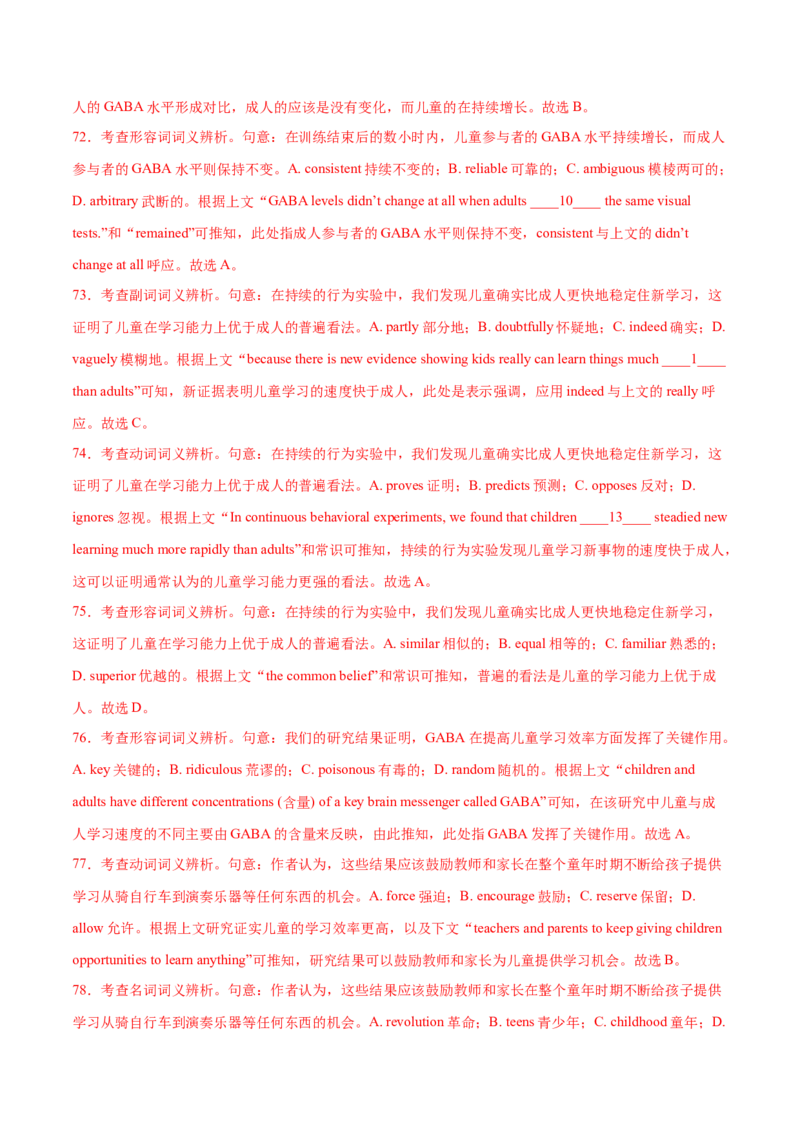 人的 GABA 水平形成对比，成人的应该是没有变化，而儿童的在持续增长。故选 B。

72．考查形容词词义辨析。句意：在训练结束后的数小时内，儿童参与者的 GABA 水平持续增长，而成人参与者的 GABA 水平则保持不变。A. consistent 持续不变的；B. reliable 可靠的；C. ambiguous 模棱两可的；D. arbitrary 武断的。根据上文“GABA levels didn't change at all when adults ____10____ the same visual tests.”和“remained”可推知，此处指成人参与者的 GABA 水平则保持不变，consistent 与上文的 didn't change at all 呼应。故选 A。

73．考查副词词义辨析。句意：在持续的行为实验中，我们发现儿童确实比成人更快地稳定住新学习，这证明了儿童在学习能力上优于成人的普遍看法。A. partly 部分地；B. doubtfully 怀疑地；C. indeed 确实；D. vaguely 模糊地。根据上文“because there is new evidence showing kids really can learn things much ____1____ than adults”可知，新证据表明儿童学习的速度快于成人，此处是表示强调，应用 indeed 与上文的 really 呼应。故选 C。

74．考查动词词义辨析。句意：在持续的行为实验中，我们发现儿童确实比成人更快地稳定住新学习，这证明了儿童在学习能力上优于成人的普遍看法。A. proves 证明；B. predicts 预测；C. opposes 反对；D. ignores 忽视。根据上文“In continuous behavioral experiments, we found that children ____13____ steadied new learning much more rapidly than adults”和常识可推知，持续的行为实验发现儿童学习新事物的速度快于成人，这可以证明通常认为的儿童学习能力更强的看法。故选 A。

75．考查形容词词义辨析。句意：在持续的行为实验中，我们发现儿童确实比成人更快地稳定住新学习，这证明了儿童在学习能力上优于成人的普遍看法。A. similar 相似的；B. equal 相等的；C. familiar 熟悉的；D. superior 优越的。根据上文“the common belief”和常识可推知，普遍的看法是儿童的学习能力上优于成人。故选 D。

76．考查形容词词义辨析。句意：我们的研究结果证明，GABA 在提高儿童学习效率方面发挥了关键作用。A. key 关键的；B. ridiculous 荒谬的；C. poisonous 有毒的；D. random 随机的。根据上文“children and adults have different concentrations (含量) of a key brain messenger called GABA”可知，在该研究中儿童与成人学习速度的不同主要由 GABA 的含量来反映，由此推知，此处指 GABA 发挥了关键作用。故选 A。

77．考查动词词义辨析。句意：作者认为，这些结果应该鼓励教师和家长在整个童年时期不断给孩子提供学习从骑自行车到演奏乐器等任何东西的机会。A. force 强迫；B. encourage 鼓励；C. reserve 保留；D. allow 允许。根据上文研究证实儿童的学习效率更高，以及下文“teachers and parents to keep giving children opportunities to learn anything”可推知，研究结果可以鼓励教师和家长为儿童提供学习机会。故选 B。

78．考查名词词义辨析。句意：作者认为，这些结果应该鼓励教师和家长在整个童年时期不断给孩子提供学习从骑自行车到演奏乐器等任何东西的机会。A. revolution 革命；B. teens 青少年；C. childhood 童年；D.